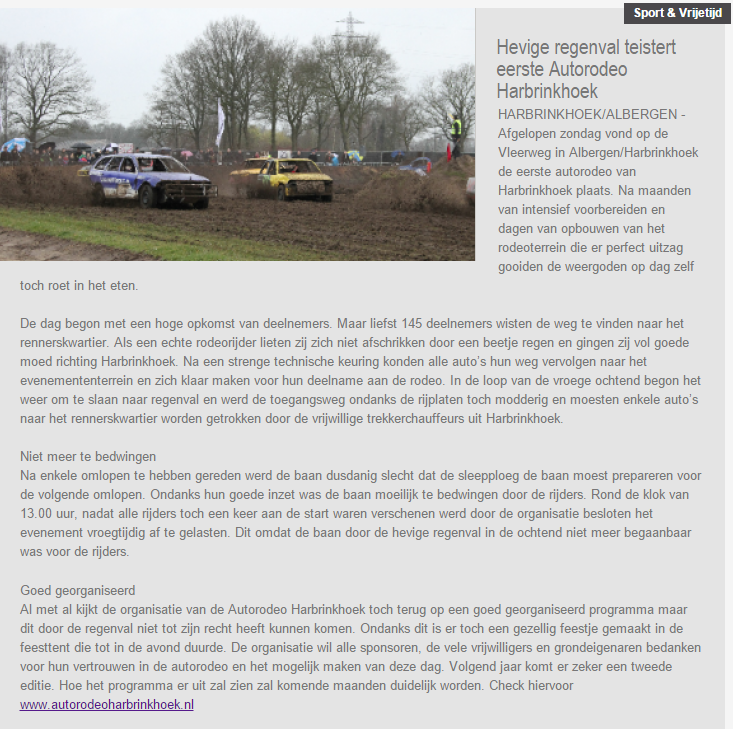 Sport & Vrijetijd

Hevige regenval teistert eerste Autorodeo Harbrinkhoek

HARBRINKHOEK/ALBERGEN - Afgelopen zondag vond op de Vleerweg in Albergen/Harbrinkhoek de eerste autorodeo van Harbrinkhoek plaats. Na maanden van intensief voorbereiden en dagen van opbouwen van het rodeoterrein die er perfect uitzag gooiden de weergoden op dag zelf toch roet in het eten.

De dag begon met een hoge opkomst van deelnemers. Maar liefst 145 deelnemers wisten de weg te vinden naar het rennerskwartier. Als een echte rodeorijder lieten zij zich niet afschrikken door een beetje regen en gingen zij vol goede moed richting Harbrinkhoek. Na een strenge technische keuring konden alle auto's hun weg vervolgen naar het evenemententerrein en zich klaar maken voor hun deelname aan de rodeo. In de loop van de vroege ochtend begon het weer om te slaan naar regenval en werd de toegangsweg ondanks de rijplaten toch modderig en moesten enkele auto's naar het rennerskwartier worden getrokken door de vrijwillige trekkerchauffeurs uit Harbrinkhoek.

Niet meer te bedwingen
Na enkele omlopen te hebben gereden werd de baan dusdanig slecht dat de sleepploeg de baan moest prepareren voor de volgende omlopen. Ondanks hun goede inzet was de baan moeilijk te bedwingen door de rijders. Rond de klok van 13.00 uur, nadat alle rijders toch een keer aan de start waren verschenen werd door de organisatie besloten het evenement vroegtijdig af te gelasten. Dit omdat de baan door de hevige regenval in de ochtend niet meer begaanbaar was voor de rijders.

Goed georganiseerd
Al met al kijkt de organisatie van de Autorodeo Harbrinkhoek toch terug op een goed georganiseerd programma maar dit door de regenval niet tot zijn recht heeft kunnen komen. Ondanks dit is er toch een gezellig feestje gemaakt in de feesttent die tot in de avond duurde. De organisatie wil alle sponsoren, de vele vrijwilligers en grondeigenaren bedanken voor hun vertrouwen in de autorodeo en het mogelijk maken van deze dag. Volgend jaar komt er zeker een tweede editie. Hoe het programma er uit zal zien zal komende maanden duidelijk worden. Check hiervoor www.autorodeoharbrinkhoek.nl